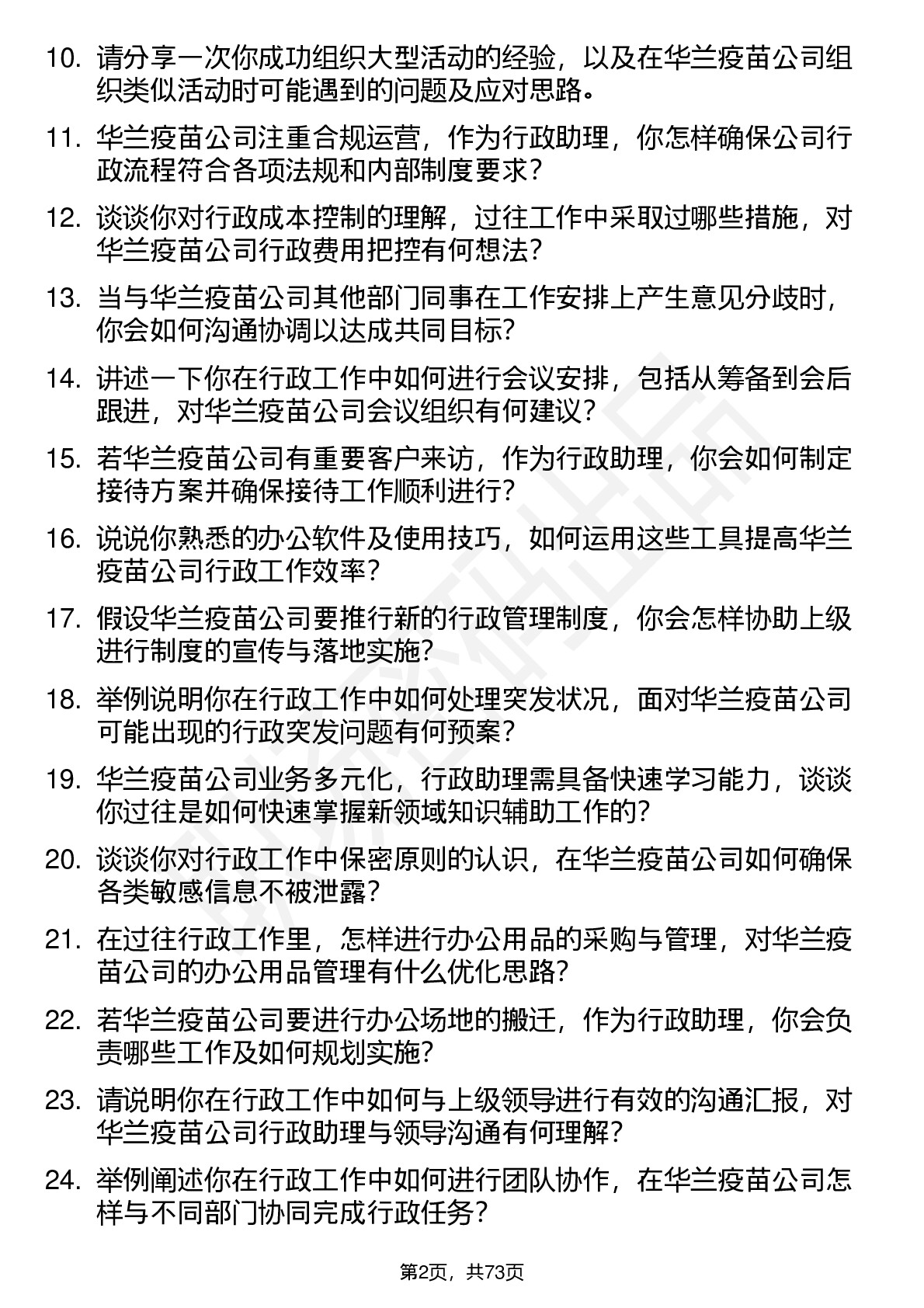 10. 请分享一次你成功组织大型活动的经验，以及在华兰疫苗公司组织类似活动时可能遇到的问题及应对思路。

11. 华兰疫苗公司注重合规运营，作为行政助理，你怎样确保公司行政流程符合各项法规和内部制度要求？

12. 谈谈你对行政成本控制的理解，过往工作中采取过哪些措施，对华兰疫苗公司行政费用把控有何想法？

13. 当与华兰疫苗公司其他部门同事在工作安排上产生意见分歧时，你会如何沟通协调以达成共同目标？

14. 讲述一下你在行政工作中如何进行会议安排，包括从筹备到会后跟进，对华兰疫苗公司会议组织有何建议？

15. 若华兰疫苗公司有重要客户来访，作为行政助理，你会如何制定接待方案并确保接待工作顺利进行？

16. 说说你熟悉的办公软件及使用技巧，如何运用这些工具提高华兰疫苗公司行政工作效率？

17. 假设华兰疫苗公司要推行新的行政管理制度，你会怎样协助上级进行制度的宣传与落地实施？

18. 举例说明你在行政工作中如何处理突发状况，面对华兰疫苗公司可能出现的行政突发问题有何预案？

19. 华兰疫苗公司业务多元化，行政助理需具备快速学习能力，谈谈你过往是如何快速掌握新领域知识辅助工作的？

20. 谈谈你对行政工作中保密原则的认识，在华兰疫苗公司如何确保各类敏感信息不被泄露？

21. 在过往行政工作里，怎样进行办公用品的采购与管理，对华兰疫苗公司的办公用品管理有什么优化思路？

22. 若华兰疫苗公司要进行办公场地的搬迁，作为行政助理，你会负责哪些工作及如何规划实施？

23. 请说明你在行政工作中如何与上级领导进行有效的沟通汇报，对华兰疫苗公司行政助理与领导沟通有何理解？

24. 举例阐述你在行政工作中如何进行团队协作，在华兰疫苗公司怎样与不同部门协同完成行政任务？

第2页，共73页